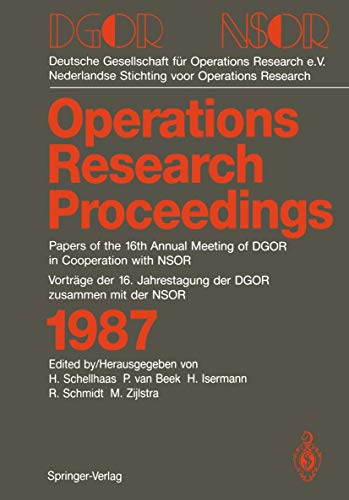 DGOR NSOR

Deutsche Gesellschaft für Operations Research e.V.
Nederlandse Stichting voor Operations Research

Operations Research Proceedings

Papers of the 16th Annual Meeting of DGOR in Cooperation with NSOR

Vorträge der 16. Jahrestagung der DGOR zusammen mit der NSOR

1987

Edited by/Herausgegeben von
H. Schellhaas P. van Beek H. Isermann
R. Schmidt M. Zijlstra

Springer-Verlag